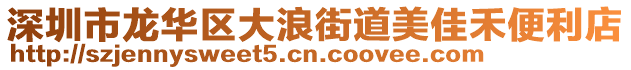 深圳市龙华区大浪街道美佳禾便利店
http://szjennysweet5.cn.coovee.com